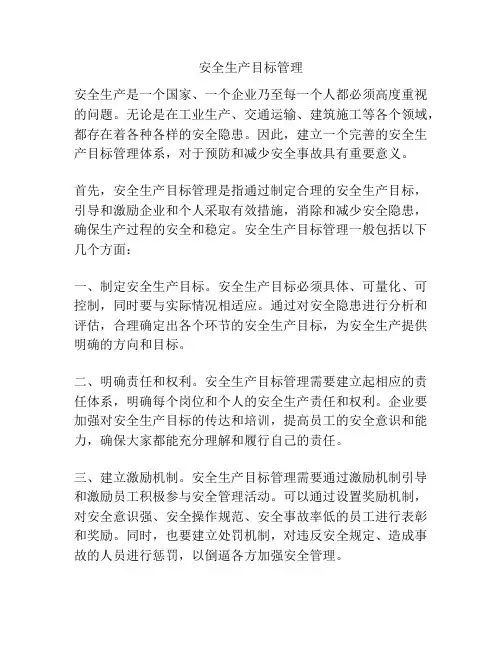 安全生产目标管理

安全生产是一个国家、一个企业乃至每一个人都必须高度重视的问题。无论是在工业生产、交通运输、建筑施工等各个领域，都存在着各种各样的安全隐患。因此，建立一个完善的安全生产目标管理体系，对于预防和减少安全事故具有重要意义。

首先，安全生产目标管理是指通过制定合理的安全生产目标，引导和激励企业和个人采取有效措施，消除和减少安全隐患，确保生产过程的安全和稳定。安全生产目标管理一般包括以下几个方面：

一、制定安全生产目标。安全生产目标必须具体、可量化、可控制，同时要与实际情况相适应。通过对安全隐患进行分析和评估，合理确定出各个环节的安全生产目标，为安全生产提供明确的方向和目标。

二、明确责任和权利。安全生产目标管理需要建立起相应的责任体系，明确每个岗位和个人的安全生产责任和权利。企业要加强对安全生产目标的传达和培训，提高员工的安全意识和能力，确保大家都能充分理解和履行自己的责任。

三、建立激励机制。安全生产目标管理需要通过激励机制引导和激励员工积极参与安全管理活动。可以通过设置奖励机制，对安全意识强、安全操作规范、安全事故率低的员工进行表彰和奖励。同时，也要建立处罚机制，对违反安全规定、造成事故的人员进行惩罚，以倒逼各方加强安全管理。